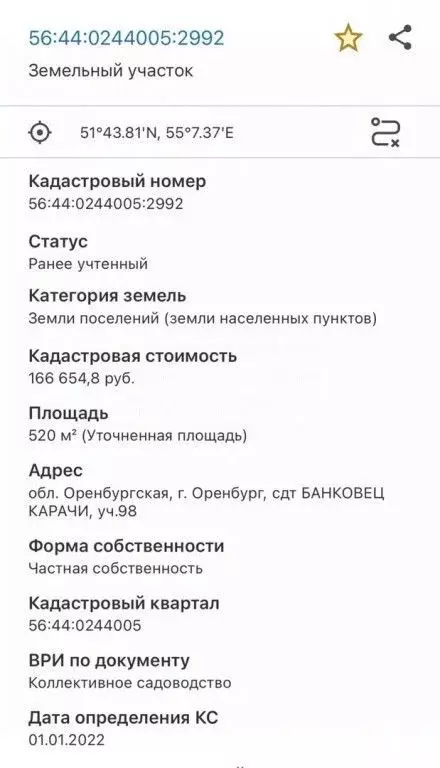 56:44:0244005:2992

Земельный участок

51°43.81'N, 55°7.37'E

Кадастровый номер
56:44:0244005:2992

Статус
Ранее учтенный

Категория земель
Земли поселений (земли населенных пунктов)

Кадастровая стоимость
166 654,8 руб.

Площадь
520 м² (Уточненная площадь)

Адрес
обл. Оренбургская, г. Оренбург, сдт БАНКОВЕЦ КАРАЧИ, уч.98

Форма собственности
Частная собственность

Кадастровый квартал
56:44:0244005

ВРИ по документу
Коллективное садоводство

Дата определения КС
01.01.2022